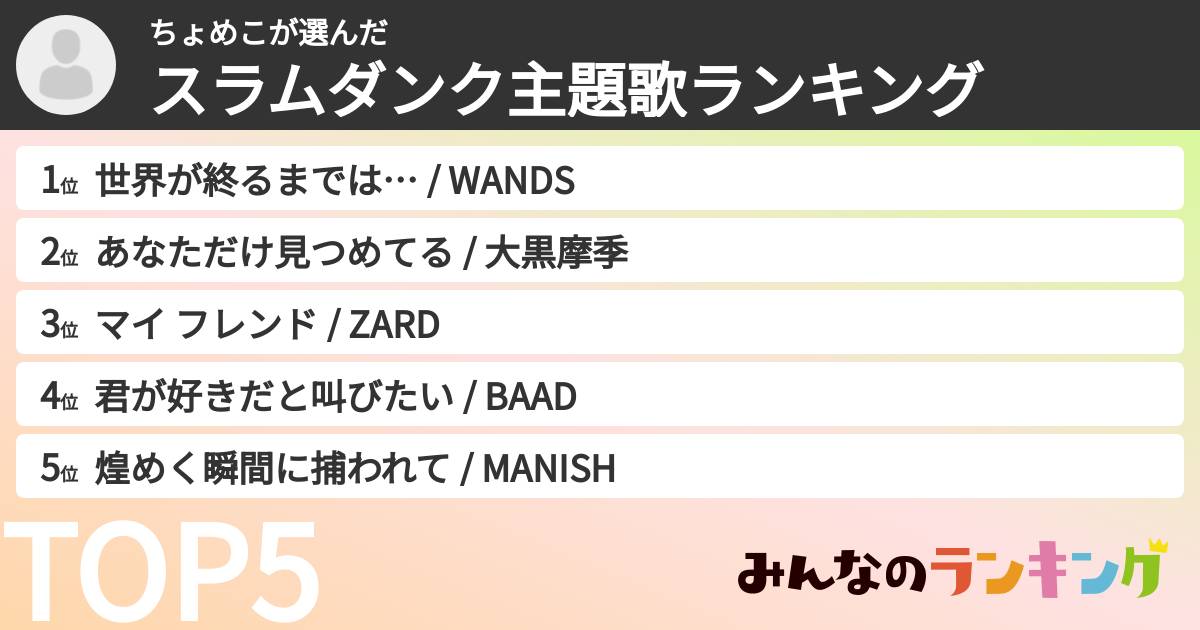 ちょめこが選んだ
スラムダンク主題歌ランキング

1位 世界が終るまでは… / WANDS
2位 あなただけ見つめてる / 大黒摩季
3位 マイ フレンド / ZARD
4位 君が好きだと叫びたい / BAAD
5位 煌めく瞬間に捕われて / MANISH

TOP5

みんなのランキング